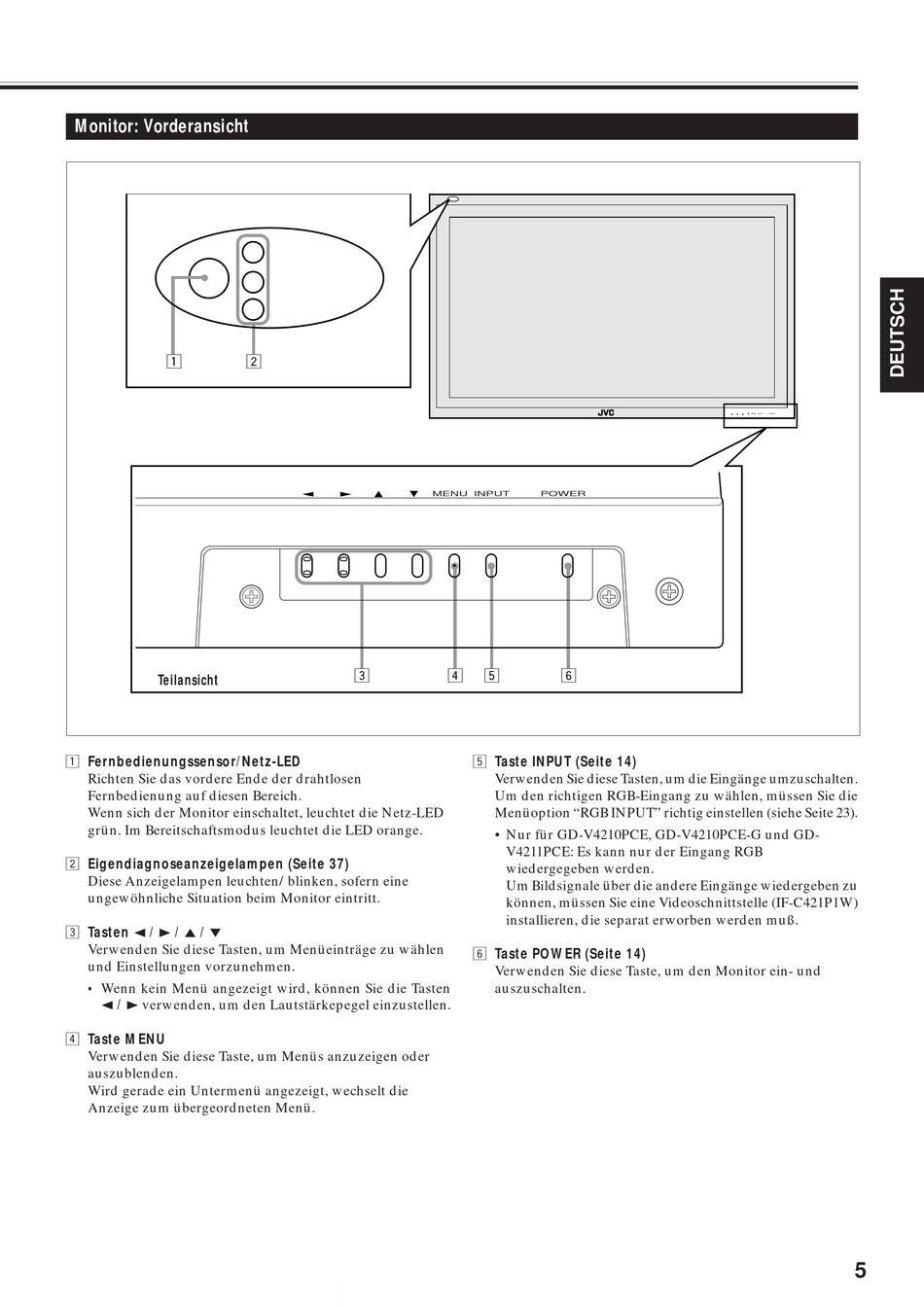 Monitor: Vorderansicht

DEUTSCH

1 2

JVC

◄ ► ▲ ▼ MENU INPUT POWER

Teilansicht

3 4 5 6

1 Fernbedienungssensor/Netz-LED
Richten Sie das vordere Ende der drahtlosen Fernbedienung auf diesen Bereich.
Wenn sich der Monitor einschaltet, leuchtet die Netz-LED grün. Im Bereitschaftsmodus leuchtet die LED orange.

2 Eigendiagnoseanzeigelampen (Seite 37)
Diese Anzeigelampen leuchten/ blinken, sofern eine ungewöhnliche Situation beim Monitor eintritt.

3 Tasten ◄ / ► / ▲ / ▼
Verwenden Sie diese Tasten, um Menüeinträge zu wählen und Einstellungen vorzunehmen.
• Wenn kein Menü angezeigt wird, können Sie die Tasten ◄ / ► verwenden, um den Lautstärkepegel einzustellen.

4 Taste MENU
Verwenden Sie diese Taste, um Menüs anzuzeigen oder auszublenden.
Wird gerade ein Untermenü angezeigt, wechselt die Anzeige zum übergeordneten Menü.

5 Taste INPUT (Seite 14)
Verwenden Sie diese Tasten, um die Eingänge umzuschalten. Um den richtigen RGB-Eingang zu wählen, müssen Sie die Menüoption “RGB INPUT” richtig einstellen (siehe Seite 23).
• Nur für GD-V4210PCE, GD-V4210PCE-G und GD-V4211PCE: Es kann nur der Eingang RGB wiedergegeben werden.
Um Bildsignale über die andere Eingänge wiedergeben zu können, müssen Sie eine Videoschnittstelle (IF-C421P1W) installieren, die separat erworben werden muß.

6 Taste POWER (Seite 14)
Verwenden Sie diese Taste, um den Monitor ein- und auszuschalten.

5